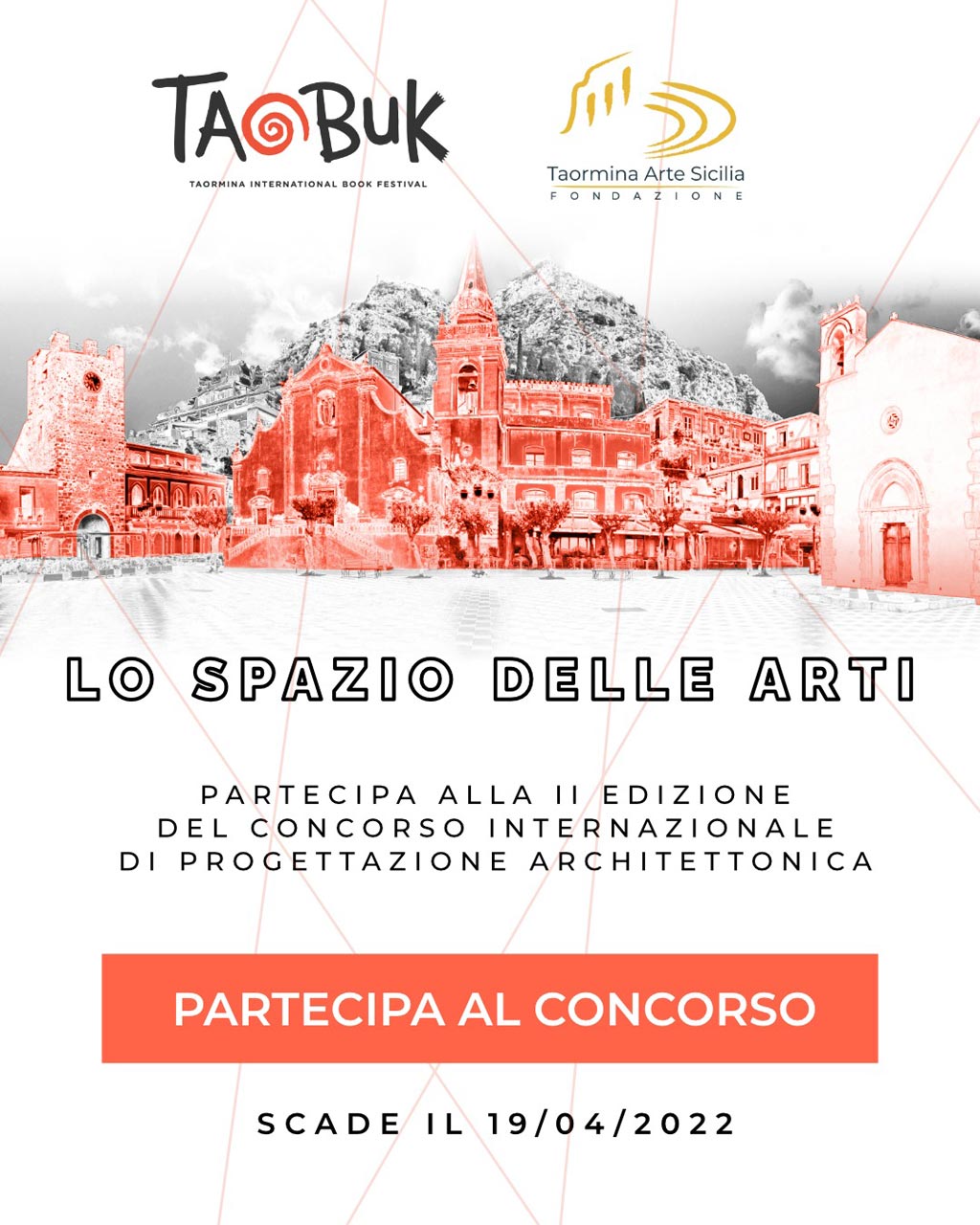 TAOBUK
TAORMINA INTERNATIONAL BOOK FESTIVAL

Taormina Arte Sicilia
FONDAZIONE

LO SPAZIO DELLE ARTI

PARTECIPA ALLA II EDIZIONE DEL CONCORSO INTERNAZIONALE DI PROGETTAZIONE ARCHITETTONICA

PARTECIPA AL CONCORSO

SCADE IL 19/04/2022